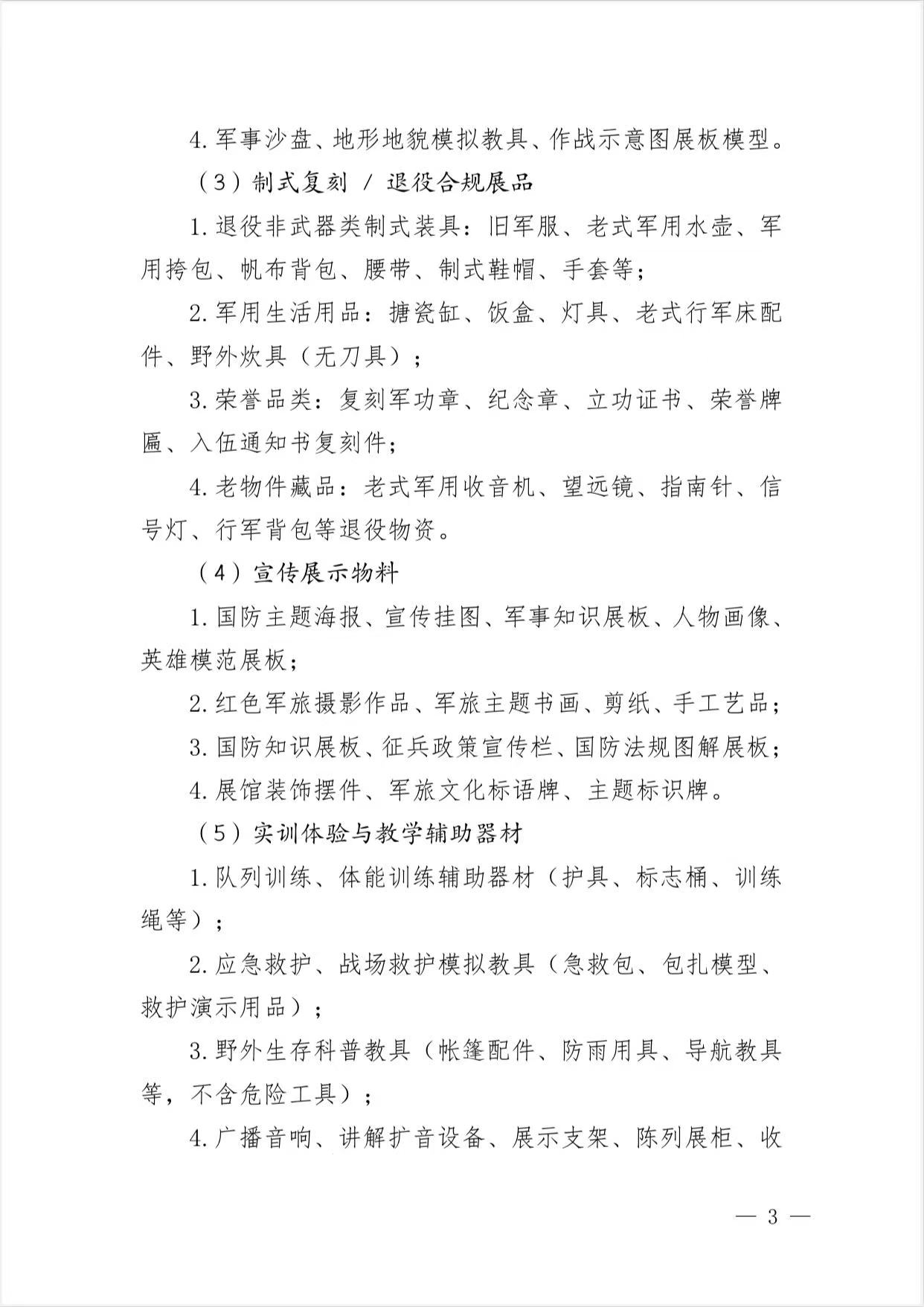 4. 军事沙盘、地形地貌模拟教具、作战示意图展板模型。

（3）制式复刻 / 退役合规展品

1. 退役非武器类制式装具：旧军服、老式军用水壶、军用挎包、帆布背包、腰带、制式鞋帽、手套等；

2. 军用生活用品：搪瓷缸、饭盒、灯具、老式行军床配件、野外炊具（无刀具）；

3. 荣誉品类：复刻军功章、纪念章、立功证书、荣誉牌匾、入伍通知书复刻件；

4. 老物件藏品：老式军用收音机、望远镜、指南针、信号灯、行军背包等退役物资。

（4）宣传展示物料

1. 国防主题海报、宣传挂图、军事知识展板、人物画像、英雄模范展板；

2. 红色军旅摄影作品、军旅主题书画、剪纸、手工艺品；

3. 国防知识展板、征兵政策宣传栏、国防法规图解展板；

4. 展馆装饰摆件、军旅文化标语牌、主题标识牌。

（5）实训体验与教学辅助器材

1. 队列训练、体能训练辅助器材（护具、标志桶、训练绳等）；

2. 应急救护、战场救护模拟教具（急救包、包扎模型、救护演示用品）；

3. 野外生存科普教具（帐篷配件、防雨用具、导航教具等，不含危险工具）；

4. 广播音响、讲解扩音设备、展示支架、陈列展柜、收

— 3 —